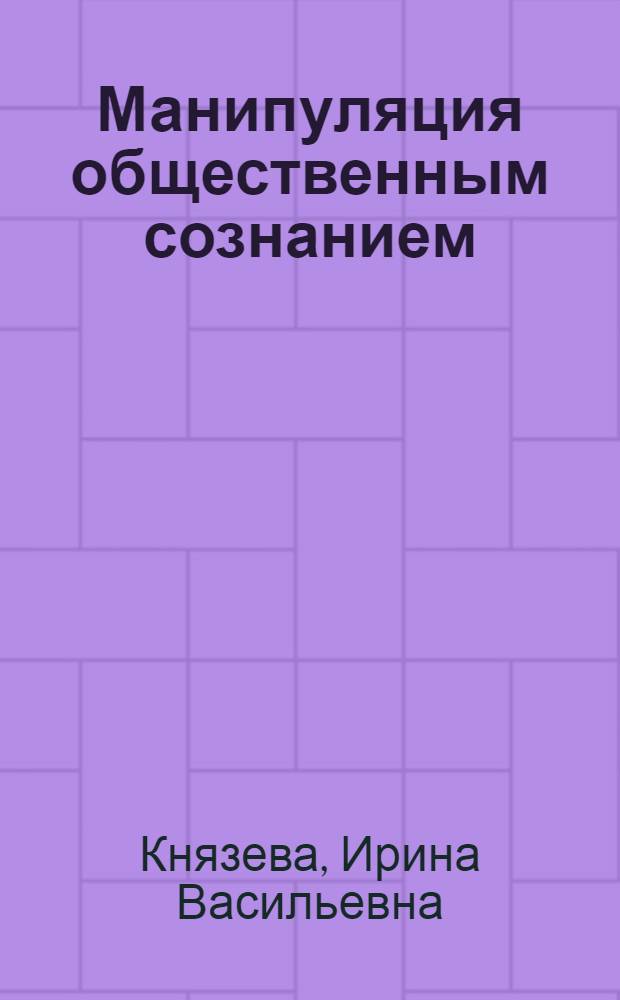 Манипуляция общественным сознанием

Князева, Ирина Васильевна